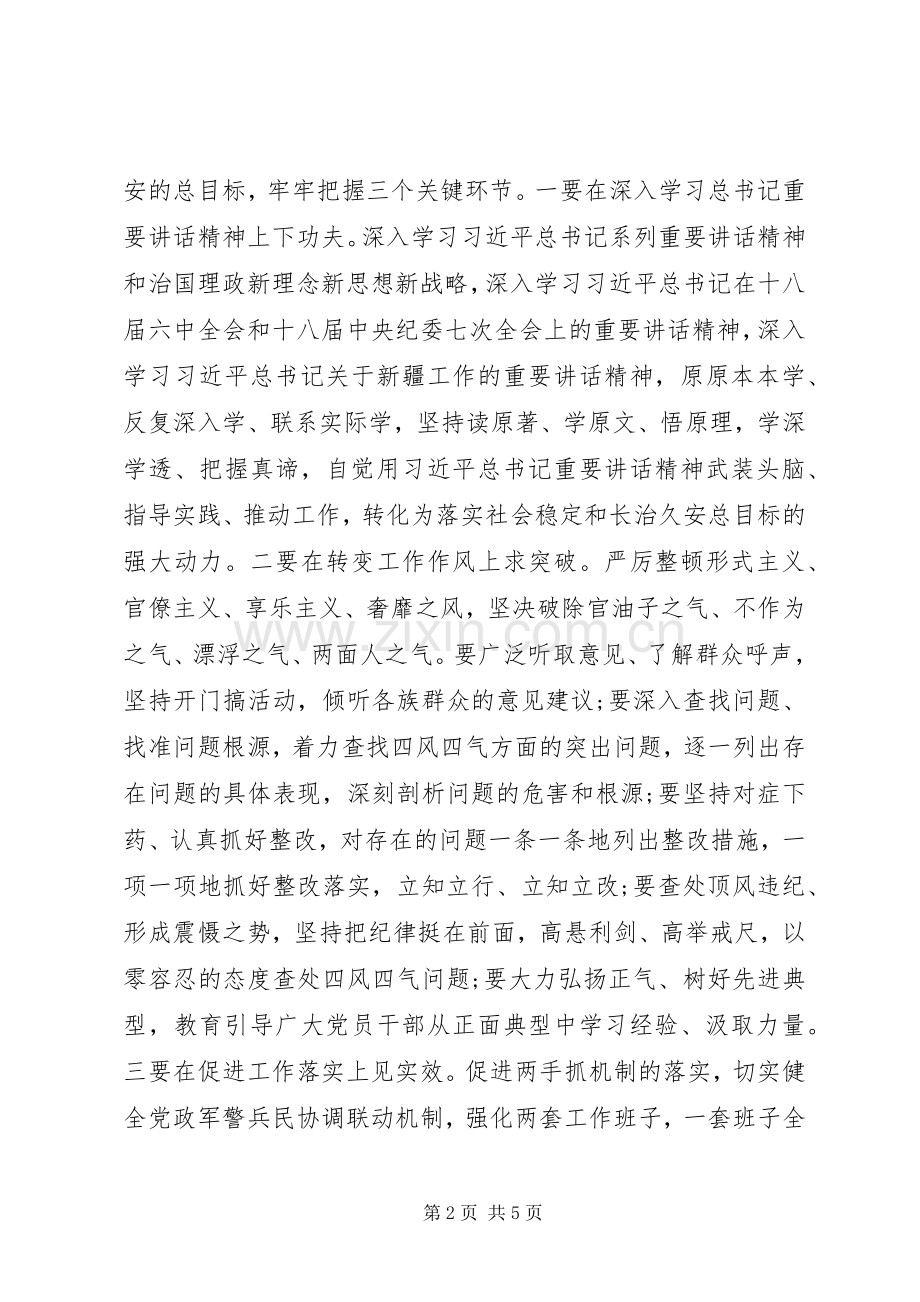 安的总目标，牢牢把握三个关键环节。一要在深入学习总书记重要讲话精神上下功夫。深入学习习近平总书记系列重要讲话精神和治国理政新理念新思想新战略，深入学习习近平总书记在十八届六中全会和十八届中央纪委七次全会上的重要讲话精神，深入学习习近平总书记关于新疆工作的重要讲话精神，原原本本学、反复深入学、联系实际学，坚持读原著、学原文、悟原理，学深学透、把握真谛，自觉用习近平总书记重要讲话精神武装头脑、指导实践、推动工作，转化为落实社会稳定和长治久安总目标的强大动力。二要在转变工作作风上求突破。严厉整顿形式主义、官僚主义、享乐主义、奢靡之风，坚决破除官油子之气、不作为之气、漂浮之气、两面人之气。要广泛听取意见、了解群众呼声，坚持开门搞活动，倾听各族群众的意见建议；要深入查找问题、找准问题根源，着力查找四风四气方面的突出问题，逐一列出存在问题的具体表现，深刻剖析问题的危害和根源；要坚持对症下药、认真抓好整改，对存在的问题一条一条地列出整改措施，一项一项地抓好整改落实，立知立行、立知立改；要查处顶风违纪、形成震慑之势，坚持把纪律挺在前面，高悬利剑、高举戒尺，以零容忍的态度查处四风四气问题；要大力弘扬正气、树好先进典型，教育引导广大党员干部从正面典型中学习经验、汲取力量。三要在促进工作落实上见实效。促进两手抓机制的落实，切实健全党政军警兵民协调联动机制，强化两套工作班子，一套班子全

第2页 共5页

www.zixin.com.cn